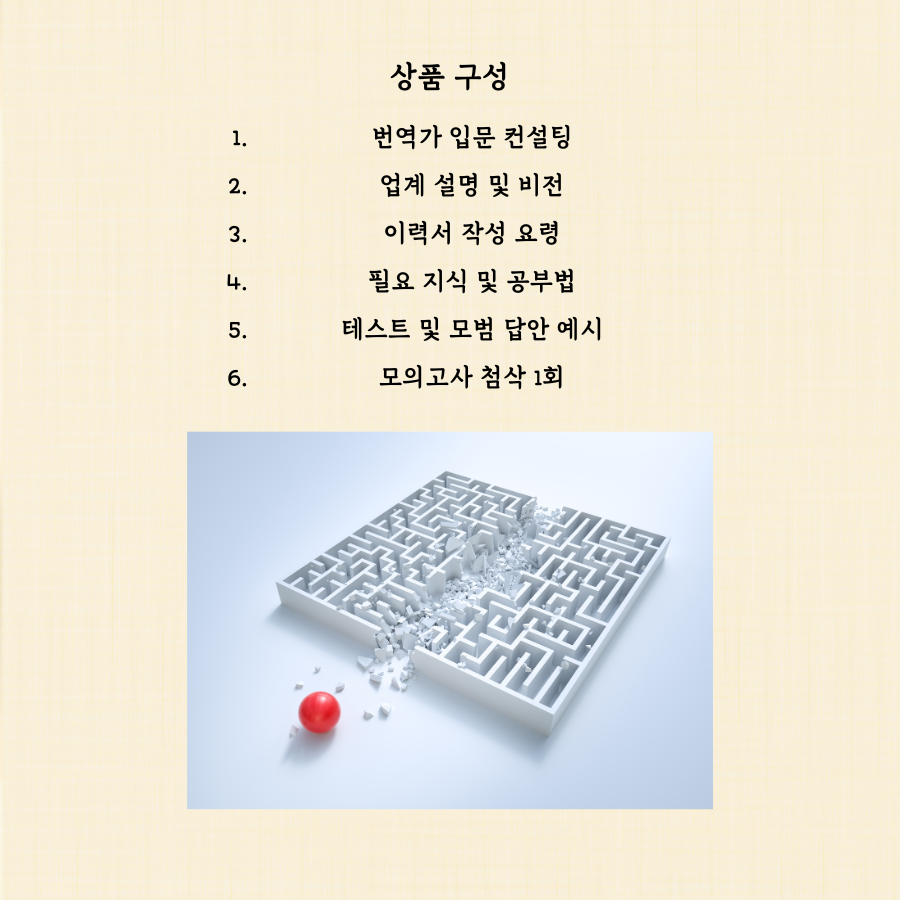 상품 구성

1. 번역가 입문 컨설팅
2. 업계 설명 및 비전
3. 이력서 작성 요령
4. 필요 지식 및 공부법
5. 테스트 및 모범 답안 예시
6. 모의고사 첨삭 1회